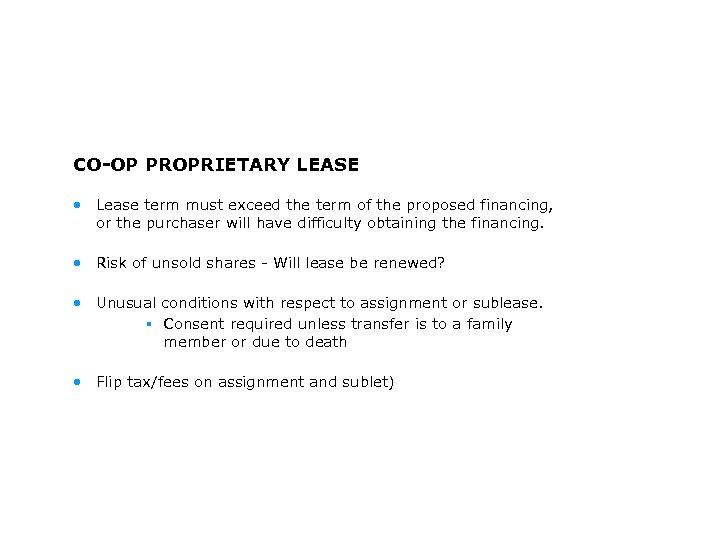 CO-OP PROPRIETARY LEASE

• Lease term must exceed the term of the proposed financing, or the purchaser will have difficulty obtaining the financing.

• Risk of unsold shares - Will lease be renewed?

• Unusual conditions with respect to assignment or sublease.
• Consent required unless transfer is to a family member or due to death

• Flip tax/fees on assignment and sublet)